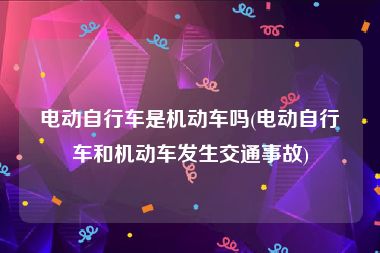 电动自行车是机动车吗(电动自行车和机动车发生交通事故)